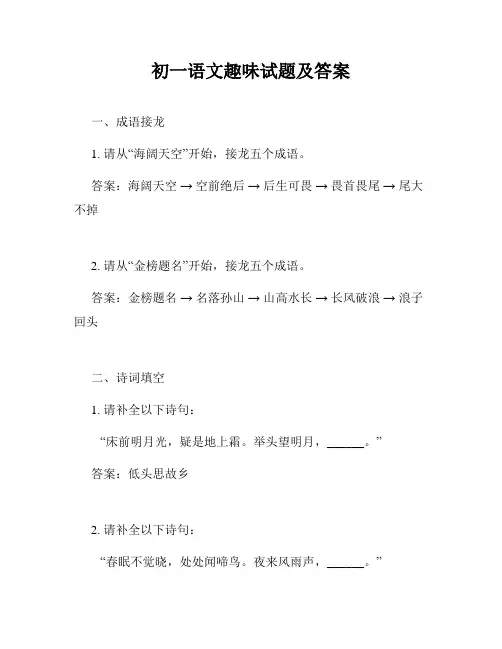 初一语文趣味试题及答案

一、成语接龙

1. 请从“海阔天空”开始，接龙五个成语。

答案：海阔天空 → 空前绝后 → 后生可畏 → 畏首畏尾 → 尾大不掉

2. 请从“金榜题名”开始，接龙五个成语。

答案：金榜题名 → 名落孙山 → 山高水长 → 长风破浪 → 浪子回头

二、诗词填空

1. 请补全以下诗句：

“床前明月光，疑是地上霜。举头望明月，______。”

答案：低头思故乡

2. 请补全以下诗句：

“春眠不觉晓，处处闻啼鸟。夜来风雨声，______。”